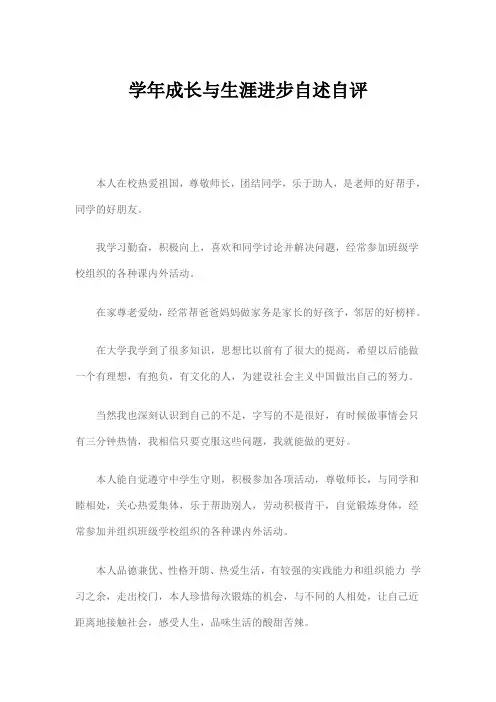 学年成长与生涯进步自述自评

本人在校热爱祖国，尊敬师长，团结同学，乐于助人，是老师的好帮手，同学的好朋友。

我学习勤奋，积极向上，喜欢和同学讨论并解决问题，经常参加班级学校组织的各种课内外活动。

在家尊老爱幼，经常帮爸爸妈妈做家务是家长的好孩子，邻居的好榜样。

在大学我学到了很多知识，思想比以前有了很大的提高，希望以后能做一个有理想，有抱负，有文化的人，为建设社会主义中国做出自己的努力。

当然我也深刻认识到自己的不足，字写的不是很好，有时候做事情会只有三分钟热情，我相信只要克服这些问题，我就能做的更好。

本人能自觉遵守中学生守则，积极参加各项活动，尊敬师长，与同学和睦相处，关心热爱集体，乐于帮助别人，劳动积极肯干，自觉锻炼身体，经常参加并组织班级学校组织的各种课内外活动。

本人品德兼优、性格开朗、热爱生活，有较强的实践能力和组织能力 学习之余，走出校门，本人珍惜每次锻炼的机会，与不同的人相处，让自己近距离地接触社会，感受人生，品味生活的酸甜苦辣。